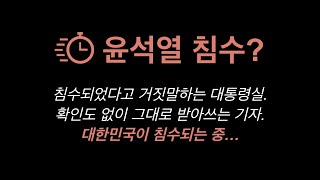 윤석열 침수?

침수되었다고 거짓말하는 대통령실.
확인도 없이 그대로 받아쓰는 기자.
대한민국이 침수되는 중...